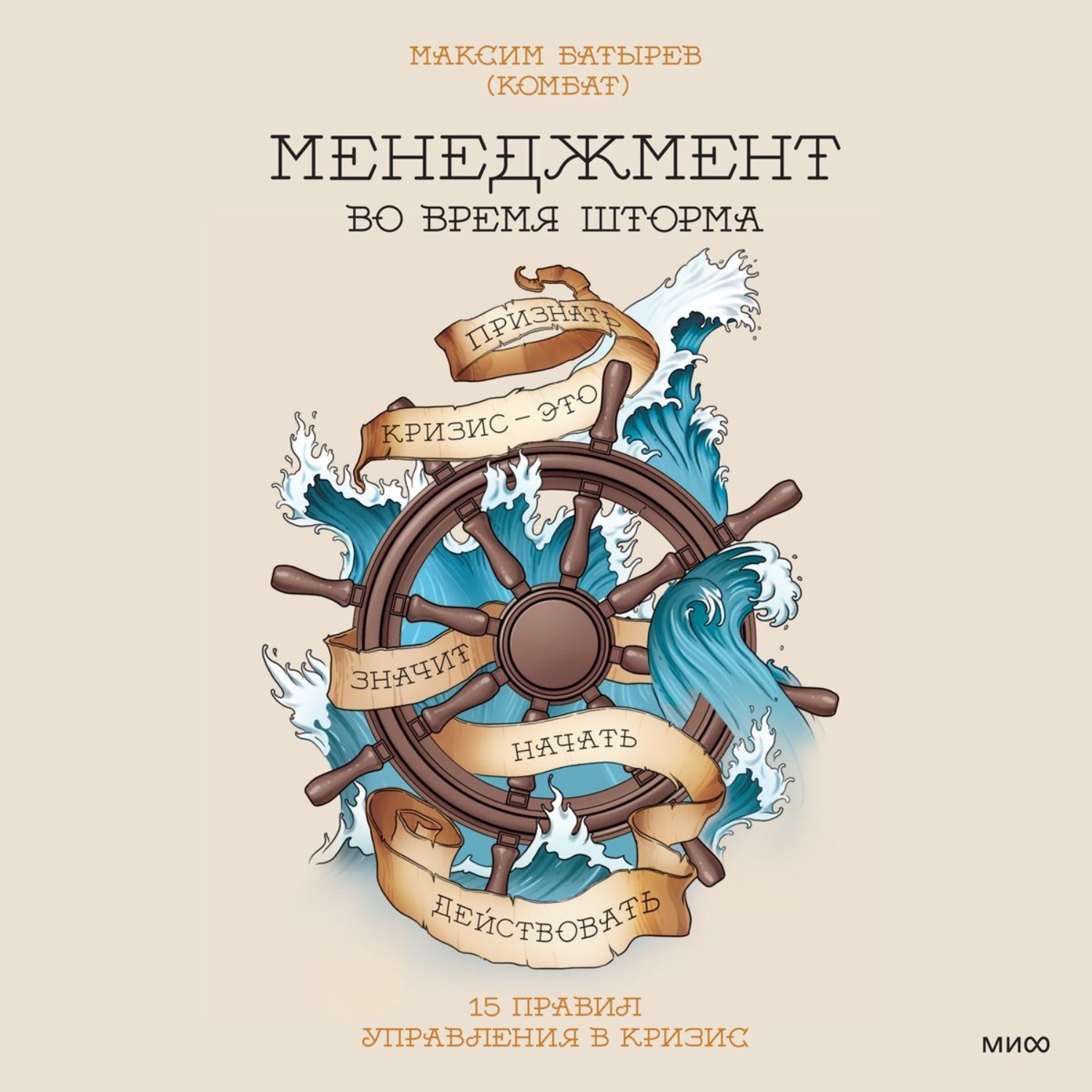 МАКСИМ БАТЫРЕВ
(КОМБАТ)

МЕНЕДЖМЕНТ
ВО ВРЕМЯ ШТОРМА

ПРИЗНАТЬ
КРИЗИС – ЭТО
ЗНАЧИТ
НАЧАТЬ
ДЕЙСТВОВАТЬ

15 ПРАВИЛ
УПРАВЛЕНИЯ В КРИЗИС

МИФ